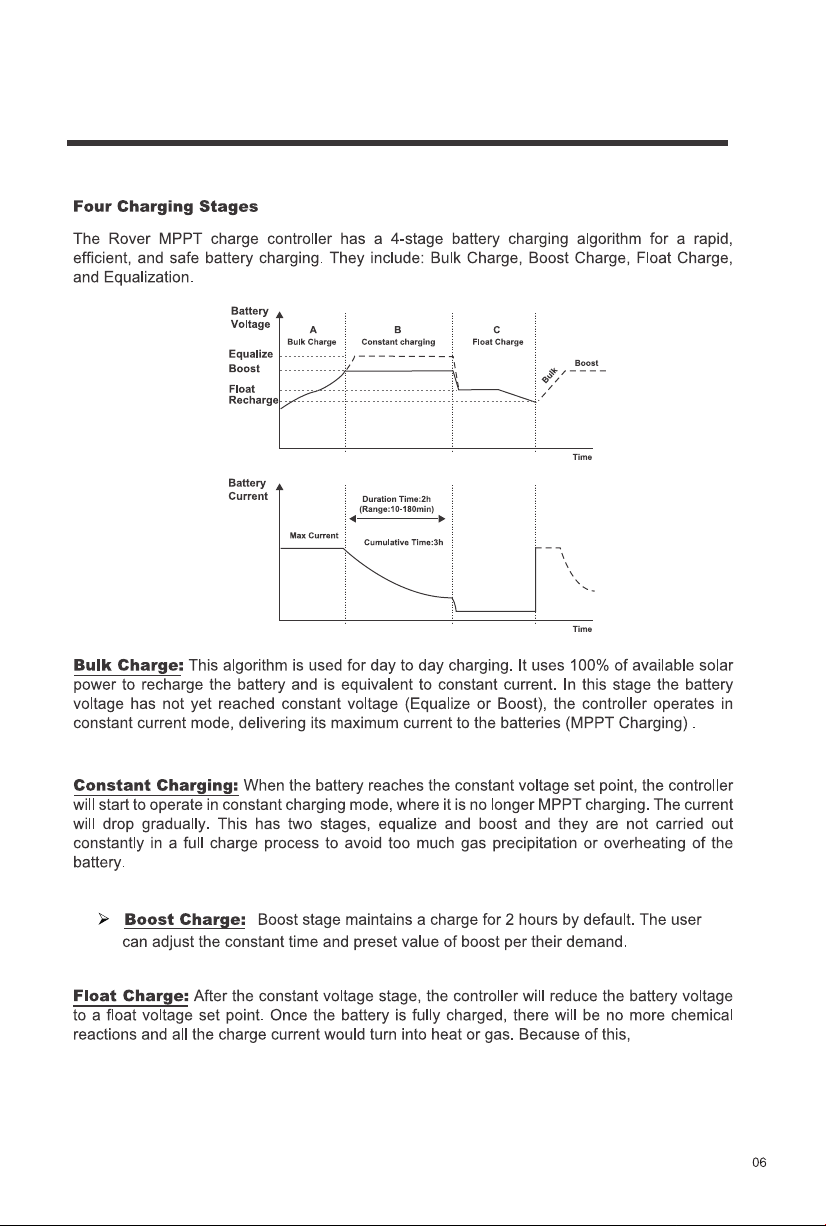 Four Charging Stages

The Rover MPPT charge controller has a 4-stage battery charging algorithm for a rapid, efficient, and safe battery charging. They include: Bulk Charge, Boost Charge, Float Charge, and Equalization.

Battery Voltage
A
Bulk Charge
B
Constant charging
C
Float Charge
Equalize
Boost
Float
Recharge
Bulk
Boost
Time

Battery Current
Duration Time:2h
(Range:10-180min)
Max Current
Cumulative Time:3h
Time

Bulk Charge: This algorithm is used for day to day charging. It uses 100% of available solar power to recharge the battery and is equivalent to constant current. In this stage the battery voltage has not yet reached constant voltage (Equalize or Boost), the controller operates in constant current mode, delivering its maximum current to the batteries (MPPT Charging) .

Constant Charging: When the battery reaches the constant voltage set point, the controller will start to operate in constant charging mode, where it is no longer MPPT charging. The current will drop gradually. This has two stages, equalize and boost and they are not carried out constantly in a full charge process to avoid too much gas precipitation or overheating of the battery.

➢ Boost Charge: Boost stage maintains a charge for 2 hours by default. The user can adjust the constant time and preset value of boost per their demand.

Float Charge: After the constant voltage stage, the controller will reduce the battery voltage to a float voltage set point. Once the battery is fully charged, there will be no more chemical reactions and all the charge current would turn into heat or gas. Because of this,

06